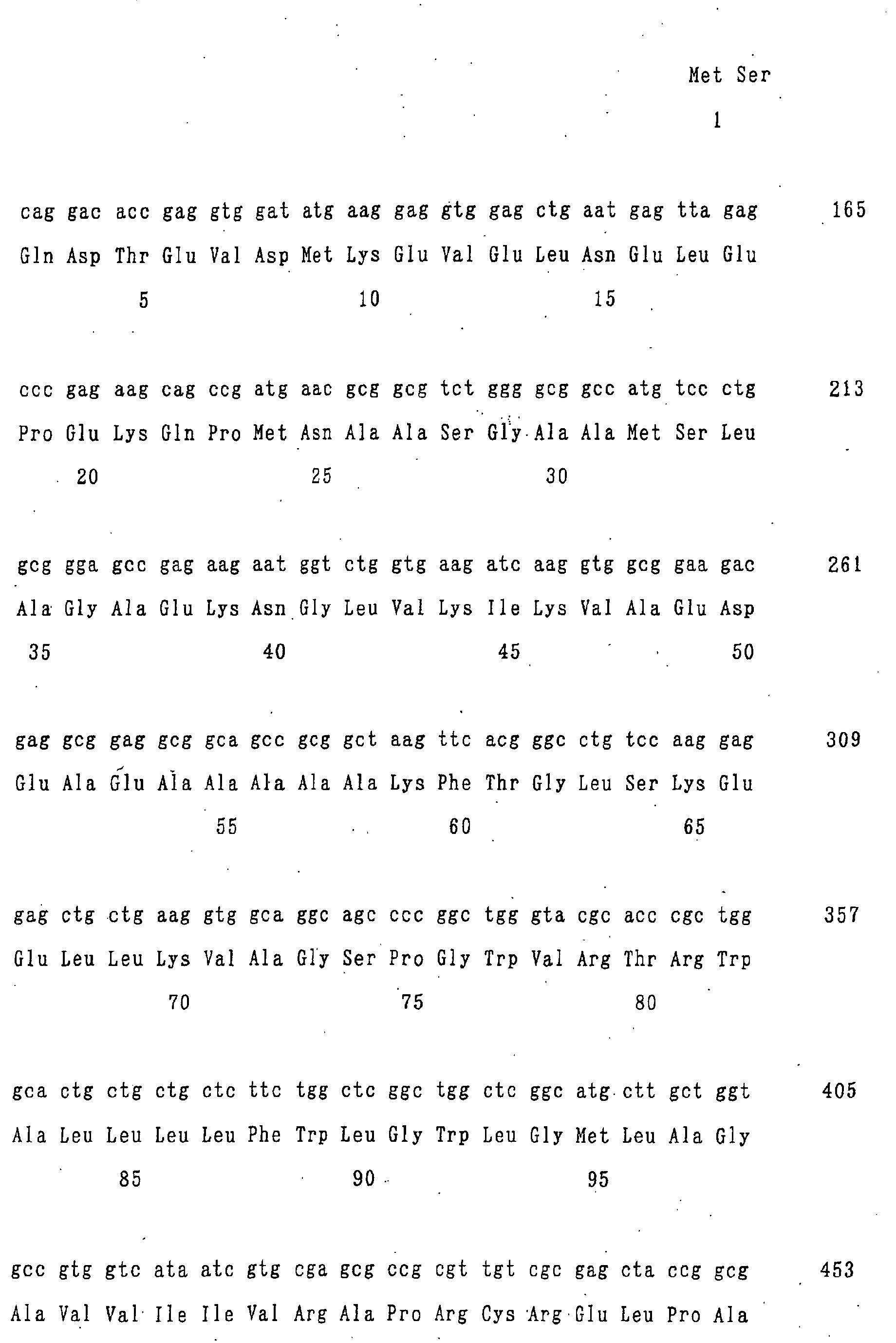 Met Ser
1

cag gac acc gag gtg gat atg aag gag gtg gag ctg aat gag tta gag 165
Gln Asp Thr Glu Val Asp Met Lys Glu Val Glu Leu Asn Glu Leu Glu
5 10 15

ccc gag aag cag ccg atg aac gcg gcg tct ggg gcg gcc atg tcc ctg 213
Pro Glu Lys Gln Pro Met Asn Ala Ala Ser Gly Ala Ala Met Ser Leu
20 25 30

gcg gga gcc gag aag aat ggt ctg gtg aag atc aag gtg gcg gaa gac 261
Ala Gly Ala Glu Lys Asn Gly Leu Val Lys Ile Lys Val Ala Glu Asp
35 40 45 50

gag gcg gag gcg gca gcc gcg gct aag ttc acg ggc ctg tcc aag gag 309
Glu Ala Glu Ala Ala Ala Ala Ala Lys Phe Thr Gly Leu Ser Lys Glu
55 60 65

gag ctg ctg aag gtg gca ggc agc ccc ggc tgg gta cgc acc cgc tgg 357
Glu Leu Leu Lys Val Ala Gly Ser Pro Gly Trp Val Arg Thr Arg Trp
70 75 80

gca ctg ctg ctg ctc ttc tgg ctc ggc tgg ctc ggc atg ctt gct ggt 405
Ala Leu Leu Leu Leu Phe Trp Leu Gly Trp Leu Gly Met Leu Ala Gly
85 90 95

gcc gtg gtc ata atc gtg cga gcg ccg cgt tgt cgc gag cta ccg gcg 453
Ala Val Val Ile Ile Val Arg Ala Pro Arg Cys Arg Glu Leu Pro Ala